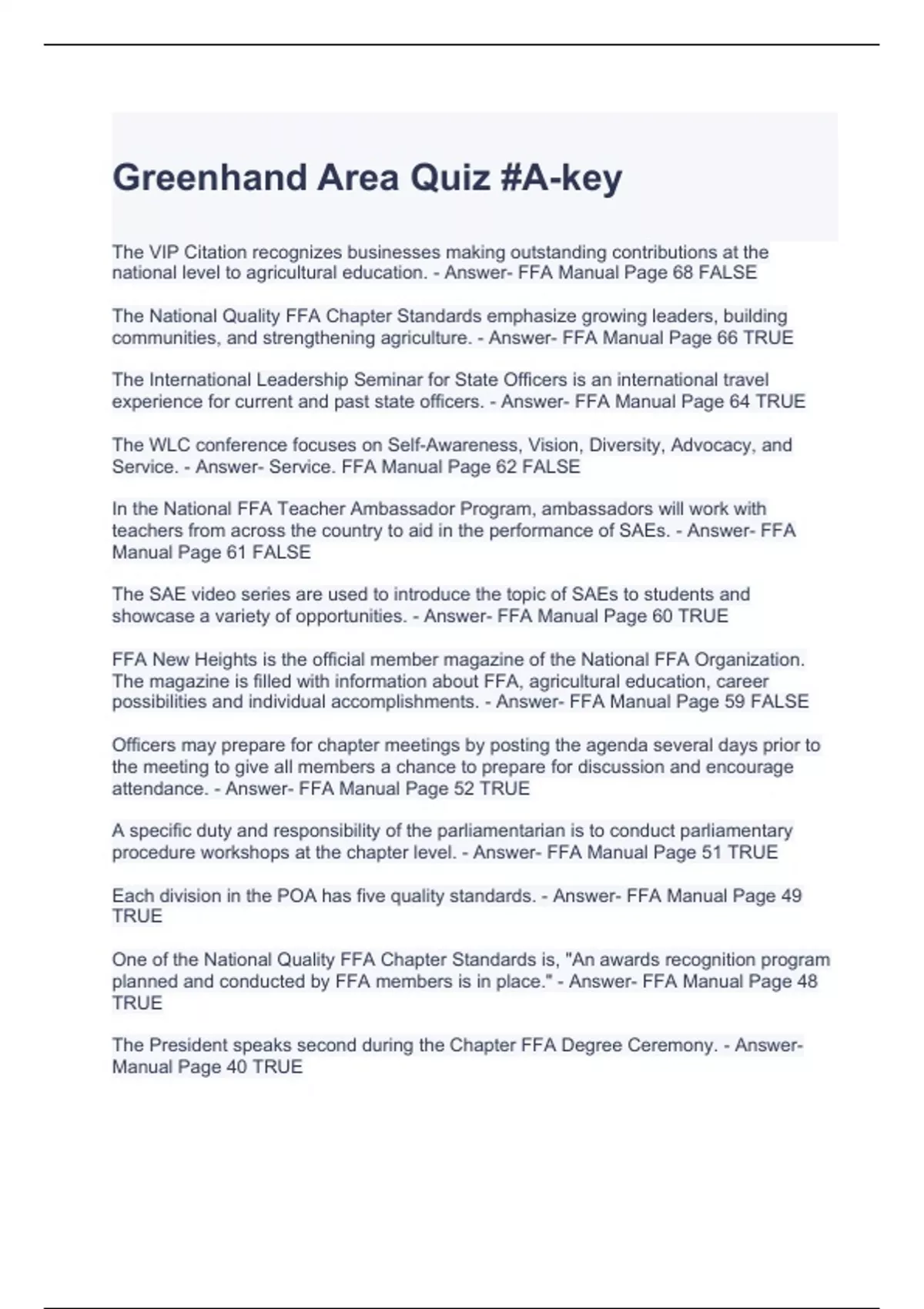 Greenhand Area Quiz #A-key

The VIP Citation recognizes businesses making outstanding contributions at the national level to agricultural education. - Answer- FFA Manual Page 68 FALSE

The National Quality FFA Chapter Standards emphasize growing leaders, building communities, and strengthening agriculture. - Answer- FFA Manual Page 66 TRUE

The International Leadership Seminar for State Officers is an international travel experience for current and past state officers. - Answer- FFA Manual Page 64 TRUE

The WLC conference focuses on Self-Awareness, Vision, Diversity, Advocacy, and Service. - Answer- Service. FFA Manual Page 62 FALSE

In the National FFA Teacher Ambassador Program, ambassadors will work with teachers from across the country to aid in the performance of SAEs. - Answer- FFA Manual Page 61 FALSE

The SAE video series are used to introduce the topic of SAEs to students and showcase a variety of opportunities. - Answer- FFA Manual Page 60 TRUE

FFA New Heights is the official member magazine of the National FFA Organization. The magazine is filled with information about FFA, agricultural education, career possibilities and individual accomplishments. - Answer- FFA Manual Page 59 FALSE

Officers may prepare for chapter meetings by posting the agenda several days prior to the meeting to give all members a chance to prepare for discussion and encourage attendance. - Answer- FFA Manual Page 52 TRUE

A specific duty and responsibility of the parliamentarian is to conduct parliamentary procedure workshops at the chapter level. - Answer- FFA Manual Page 51 TRUE

Each division in the POA has five quality standards. - Answer- FFA Manual Page 49 TRUE

One of the National Quality FFA Chapter Standards is, "An awards recognition program planned and conducted by FFA members is in place." - Answer- FFA Manual Page 48 TRUE

The President speaks second during the Chapter FFA Degree Ceremony. - Answer- Manual Page 40 TRUE